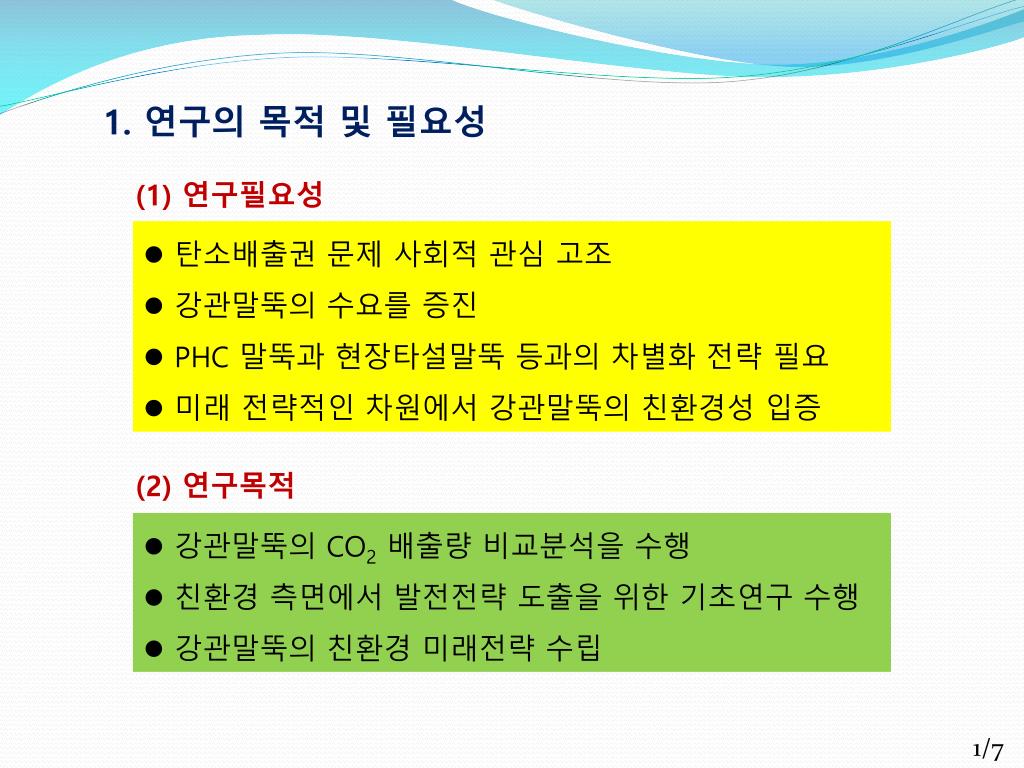 1. 연구의 목적 및 필요성

(1) 연구필요성

● 탄소배출권 문제 사회적 관심 고조
● 강관말뚝의 수요를 증진
● PHC 말뚝과 현장타설말뚝 등과의 차별화 전략 필요
● 미래 전략적인 차원에서 강관말뚝의 친환경성 입증

(2) 연구목적

● 강관말뚝의 $CO_2$ 배출량 비교분석을 수행
● 친환경 측면에서 발전전략 도출을 위한 기초연구 수행
● 강관말뚝의 친환경 미래전략 수립

1/7